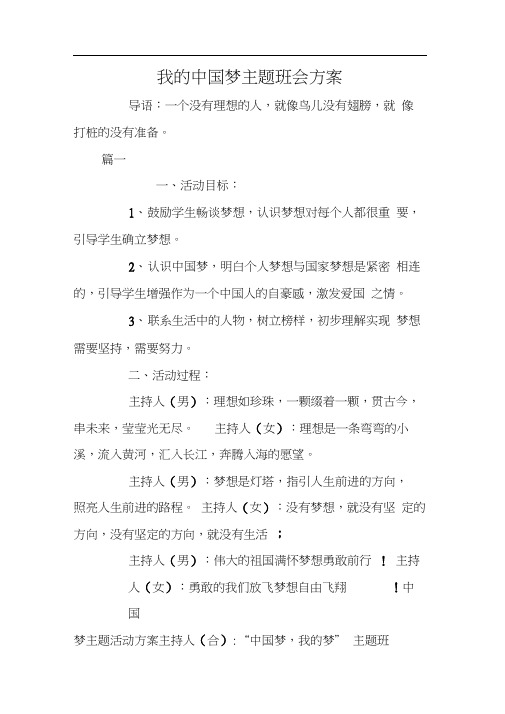 我的中国梦主题班会方案

导语：一个没有理想的人，就像鸟儿没有翅膀，就 像打桩的没有准备。

篇一

一、活动目标：

1、鼓励学生畅谈梦想，认识梦想对每个人都很重 要，引导学生确立梦想。

2、认识中国梦，明白个人梦想与国家梦想是紧密 相连的，引导学生增强作为一个中国人的自豪感，激发爱国 之情。

3、联系生活中的人物，树立榜样，初步理解实现 梦想需要坚持，需要努力。

二、活动过程：

主持人（男）：理想如珍珠，一颗缀着一颗，贯古今，串未来，莹莹光无尽。 主持人（女）：理想是一条弯弯的小溪，流入黄河，汇入长江，奔腾入海的愿望。

主持人（男）：梦想是灯塔，指引人生前进的方向，照亮人生前进的路程。 主持人（女）：没有梦想，就没有坚 定的方向，没有坚定的方向，就没有生活 ；

主持人（男）：伟大的祖国满怀梦想勇敢前行 ！ 主持人（女）：勇敢的我们放飞梦想自由飞翔 ！中国

梦主题活动方案主持人（合）：“中国梦，我的梦” 主题班